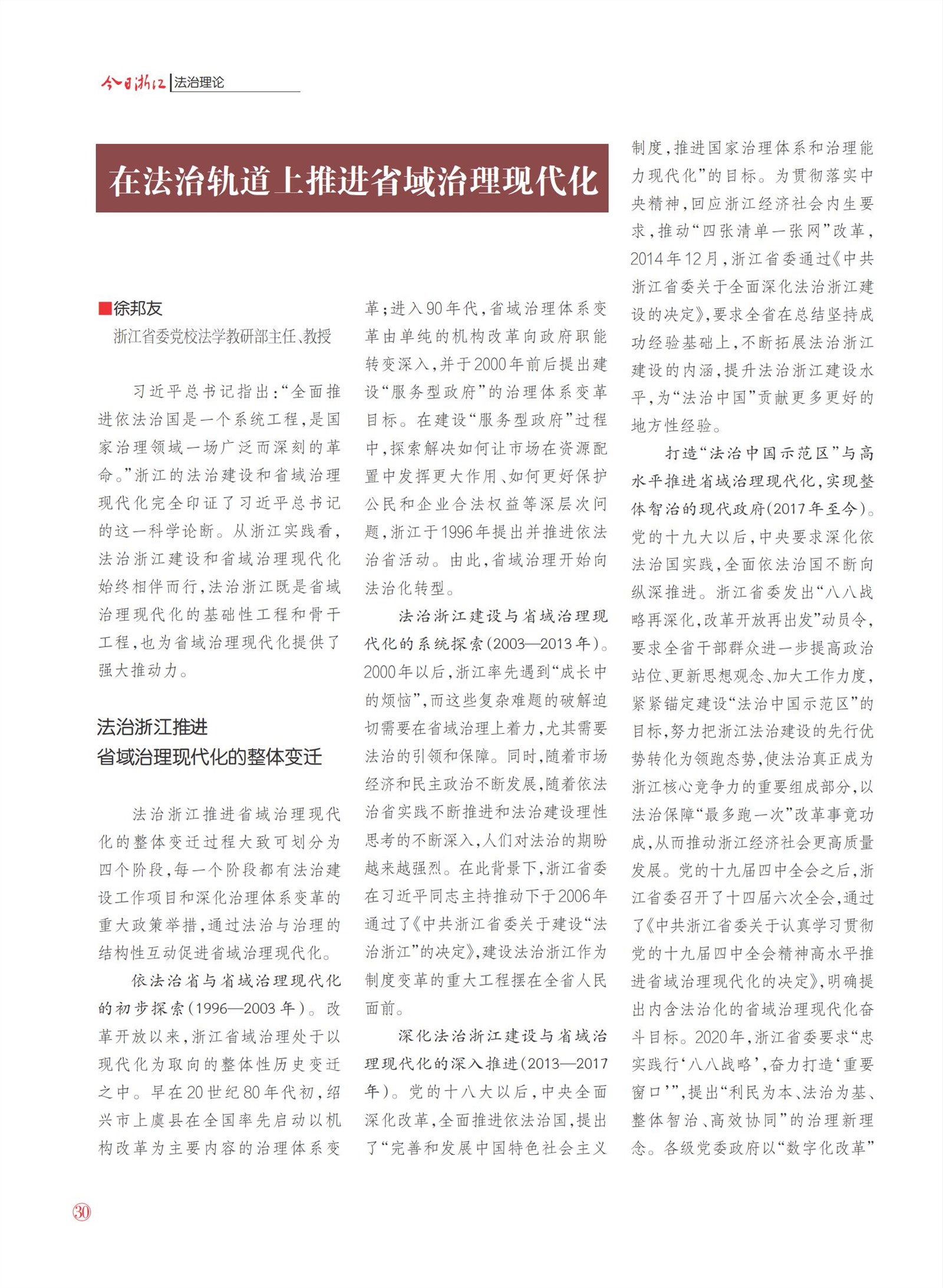 今日浙江 | 法治理论

在法治轨道上推进省域治理现代化

■徐邦友
浙江省委党校法学教研部主任、教授

习近平总书记指出:“全面推进依法治国是一个系统工程,是国家治理领域一场广泛而深刻的革命。”浙江的法治建设和省域治理现代化完全印证了习近平总书记的这一科学论断。从浙江实践看,法治浙江建设和省域治理现代化始终相伴而行,法治浙江既是省域治理现代化的基础性工程和骨干工程,也为省域治理现代化提供了强大推动力。

法治浙江推进
省域治理现代化的整体变迁

法治浙江推进省域治理现代化的整体变迁过程大致可划分为四个阶段,每一个阶段都有法治建设工作项目和深化治理体系变革的重大政策举措,通过法治与治理的结构性互动促进省域治理现代化。

依法治省与省域治理现代化的初步探索(1996—2003年)。改革开放以来,浙江省域治理处于以现代化为取向的整体性历史变迁之中。早在20世纪80年代初,绍兴市上虞县在全国率先启动以机构改革为主要内容的治理体系变革;进入90年代,省域治理体系变革由单纯的机构改革向政府职能转变深入,并于2000年前后提出建设“服务型政府”的治理体系变革目标。在建设“服务型政府”过程中,探索解决如何让市场在资源配置中发挥更大作用、如何更好保护公民和企业合法权益等深层次问题,浙江于1996年提出并推进依法治省活动。由此,省域治理开始向法治化转型。

法治浙江建设与省域治理现代化的系统探索(2003—2013年)。2000年以后,浙江率先遇到“成长中的烦恼”,而这些复杂难题的破解迫切需要在省域治理上着力,尤其需要法治的引领和保障。同时,随着市场经济和民主政治不断发展,随着依法治省实践不断推进和法治建设理性思考的不断深入,人们对法治的期盼越来越强烈。在此背景下,浙江省委在习近平同志主持推动下于2006年通过了《中共浙江省委关于建设“法治浙江”的决定》,建设法治浙江作为制度变革的重大工程摆在全省人民面前。

深化法治浙江建设与省域治理现代化的深入推进(2013—2017年)。党的十八大以后,中央全面深化改革,全面推进依法治国,提出了“完善和发展中国特色社会主义制度,推进国家治理体系和治理能力现代化”的目标。为贯彻落实中央精神,回应浙江经济社会内生要求,推动“四张清单一张网”改革,2014年12月,浙江省委通过《中共浙江省委关于全面深化法治浙江建设的决定》,要求全省在总结坚持成功经验基础上,不断拓展法治浙江建设的内涵,提升法治浙江建设水平,为“法治中国”贡献更多更好的地方性经验。

打造“法治中国示范区”与高水平推进省域治理现代化,实现整体智治的现代政府(2017年至今)。党的十九大以后,中央要求深化依法治国实践,全面依法治国不断向纵深推进。浙江省委发出“八八战略再深化,改革开放再出发”动员令,要求全省干部群众进一步提高政治站位、更新思想观念、加大工作力度,紧紧锚定建设“法治中国示范区”的目标,努力把浙江法治建设的先行优势转化为领跑态势,使法治真正成为浙江核心竞争力的重要组成部分,以法治保障“最多跑一次”改革事竟功成,从而推动浙江经济社会更高质量发展。党的十九届四中全会之后,浙江省委召开了十四届六次全会,通过了《中共浙江省委关于认真学习贯彻党的十九届四中全会精神高水平推进省域治理现代化的决定》,明确提出内含法治化的省域治理现代化奋斗目标。2020年,浙江省委要求“忠实践行‘八八战略’,奋力打造‘重要窗口’”,提出“利民为本、法治为基、整体智治、高效协同”的治理新理念。各级党委政府以“数字化改革”

30